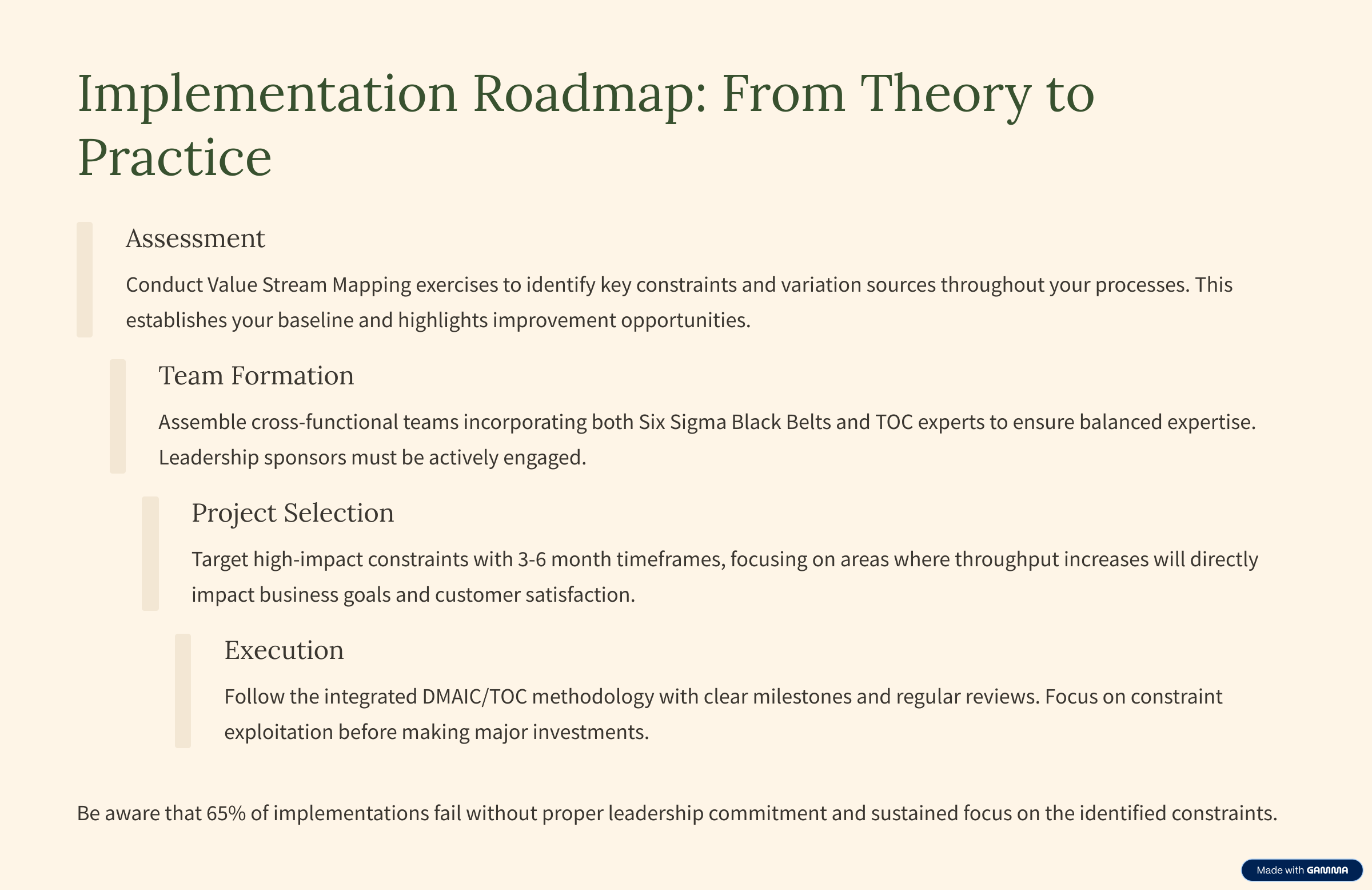 Implementation Roadmap: From Theory to Practice

Assessment

Conduct Value Stream Mapping exercises to identify key constraints and variation sources throughout your processes. This establishes your baseline and highlights improvement opportunities.

Team Formation

Assemble cross-functional teams incorporating both Six Sigma Black Belts and TOC experts to ensure balanced expertise. Leadership sponsors must be actively engaged.

Project Selection

Target high-impact constraints with 3-6 month timeframes, focusing on areas where throughput increases will directly impact business goals and customer satisfaction.

Execution

Follow the integrated DMAIC/TOC methodology with clear milestones and regular reviews. Focus on constraint exploitation before making major investments.

Be aware that 65% of implementations fail without proper leadership commitment and sustained focus on the identified constraints.

Made with GAMMA